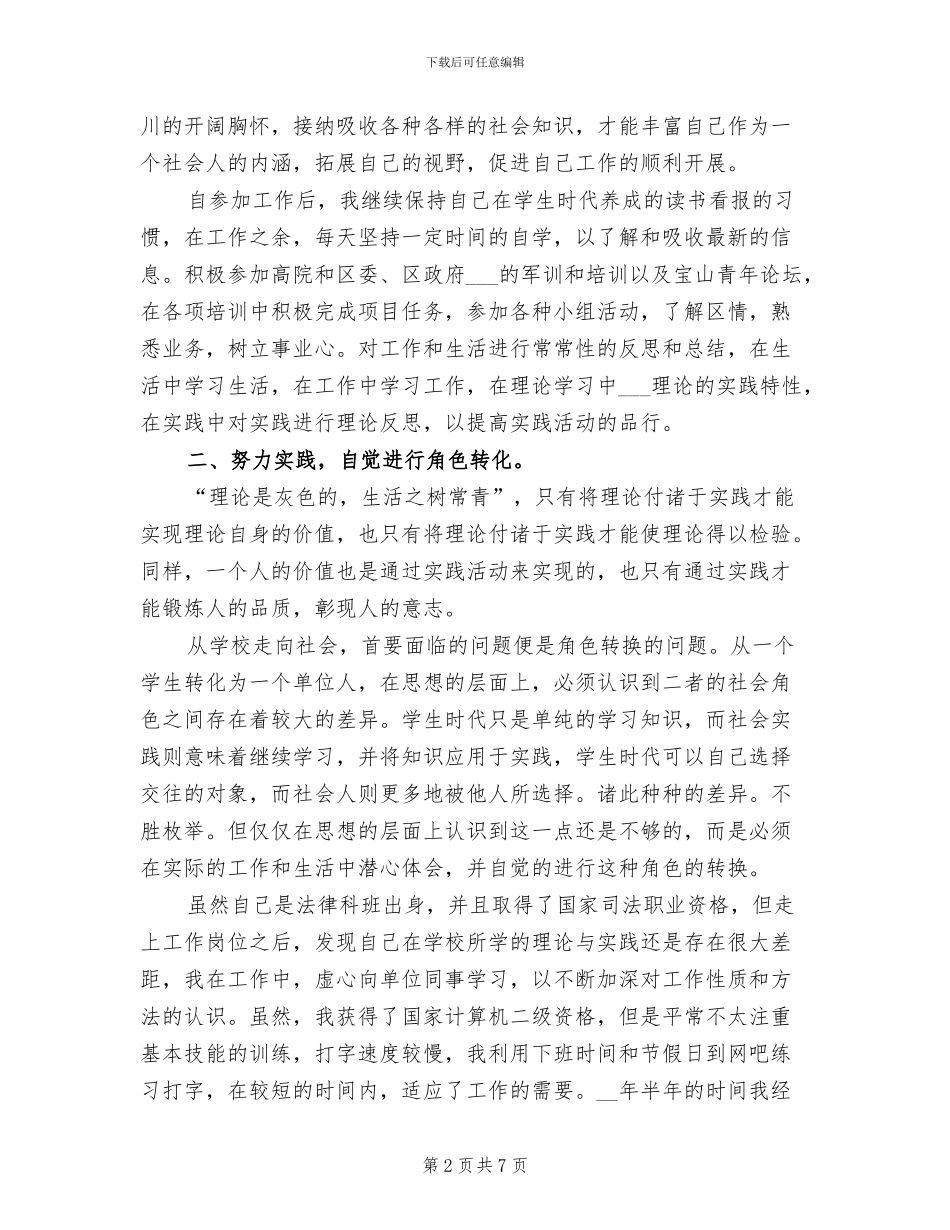 下载后可任意编辑

川的开阔胸怀，接纳吸收各种各样的社会知识，才能丰富自己作为一个社会人的内涵，拓展自己的视野，促进自己工作的顺利开展。

自参加工作后，我继续保持自己在学生时代养成的读书看报的习惯，在工作之余，每天坚持一定时间的自学，以了解和吸收最新的信息。积极参加高院和区委、区政府___的军训和培训以及宝山青年论坛，在各项培训中积极完成项目任务，参加各种小组活动，了解区情，熟悉业务，树立事业心。对工作和生活进行常常性的反思和总结，在生活中学习生活，在工作中学习工作，在理论学习中___理论的实践特性，在实践中对实践进行理论反思，以提高实践活动的品行。

二、努力实践，自觉进行角色转化。

“理论是灰色的，生活之树常青”，只有将理论付诸于实践才能实现理论自身的价值，也只有将理论付诸于实践才能使理论得以检验。同样，一个人的价值也是通过实践活动来实现的，也只有通过实践才能锻炼人的品质，彰现人的意志。

从学校走向社会，首要面临的问题便是角色转换的问题。从一个学生转化为一个单位人，在思想的层面上，必须认识到二者的社会角色之间存在着较大的差异。学生时代只是单纯的学习知识，而社会实践则意味着继续学习，并将知识应用于实践，学生时代可以自己选择交往的对象，而社会人则更多地被他人所选择。诸此种种的差异。不胜枚举。但仅仅在思想的层面上认识到这一点还是不够的，而是必须在实际的工作和生活中潜心体会，并自觉的进行这种角色的转换。

虽然自己是法律科班出身，并且取得了国家司法职业资格，但走上工作岗位之后，发现自己在学校所学的理论与实践还是存在很大差距，我在工作中，虚心向单位同事学习，以不断加深对工作性质和方法的认识。虽然，我获得了国家计算机二级资格，但是平常不太注重基本技能的训练，打字速度较慢，我利用下班时间和节假日到网吧练习打字，在较短的时间内，适应了工作的需要。__年半年的时间我经

第 2 页 共 7 页